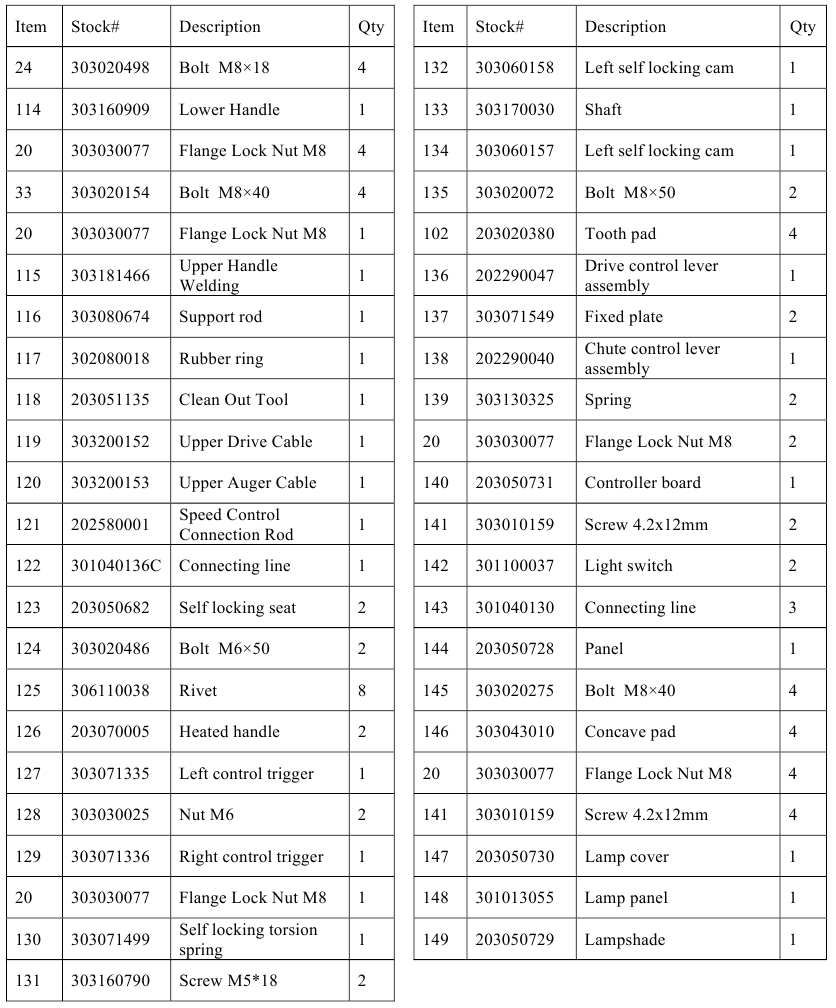 | Item | Stock# | Description | Qty |
|---|---|---|---|
| 24 | 303020498 | Bolt M8×18 | 4 |
| 114 | 303160909 | Lower Handle | 1 |
| 20 | 303030077 | Flange Lock Nut M8 | 4 |
| 33 | 303020154 | Bolt M8×40 | 4 |
| 20 | 303030077 | Flange Lock Nut M8 | 1 |
| 115 | 303181466 | Upper Handle Welding | 1 |
| 116 | 303080674 | Support rod | 1 |
| 117 | 302080018 | Rubber ring | 1 |
| 118 | 203051135 | Clean Out Tool | 1 |
| 119 | 303200152 | Upper Drive Cable | 1 |
| 120 | 303200153 | Upper Auger Cable | 1 |
| 121 | 202580001 | Speed Control Connection Rod | 1 |
| 122 | 301040136C | Connecting line | 1 |
| 123 | 203050682 | Self locking seat | 2 |
| 124 | 303020486 | Bolt M6×50 | 2 |
| 125 | 306110038 | Rivet | 8 |
| 126 | 203070005 | Heated handle | 2 |
| 127 | 303071335 | Left control trigger | 1 |
| 128 | 303030025 | Nut M6 | 2 |
| 129 | 303071336 | Right control trigger | 1 |
| 20 | 303030077 | Flange Lock Nut M8 | 1 |
| 130 | 303071499 | Self locking torsion spring | 1 |
| 131 | 303160790 | Screw M5*18 | 2 |

| Item | Stock# | Description | Qty |
|---|---|---|---|
| 132 | 303060158 | Left self locking cam | 1 |
| 133 | 303170030 | Shaft | 1 |
| 134 | 303060157 | Left self locking cam | 1 |
| 135 | 303020072 | Bolt M8×50 | 2 |
| 102 | 203020380 | Tooth pad | 4 |
| 136 | 202290047 | Drive control lever assembly | 1 |
| 137 | 303071549 | Fixed plate | 2 |
| 138 | 202290040 | Chute control lever assembly | 1 |
| 139 | 303130325 | Spring | 2 |
| 20 | 303030077 | Flange Lock Nut M8 | 2 |
| 140 | 203050731 | Controller board | 1 |
| 141 | 303010159 | Screw 4.2x12mm | 2 |
| 142 | 301100037 | Light switch | 2 |
| 143 | 301040130 | Connecting line | 3 |
| 144 | 203050728 | Panel | 1 |
| 145 | 303020275 | Bolt M8×40 | 4 |
| 146 | 303043010 | Concave pad | 4 |
| 20 | 303030077 | Flange Lock Nut M8 | 4 |
| 141 | 303010159 | Screw 4.2x12mm | 4 |
| 147 | 203050730 | Lamp cover | 1 |
| 148 | 301013055 | Lamp panel | 1 |
| 149 | 203050729 | Lampshade | 1 |